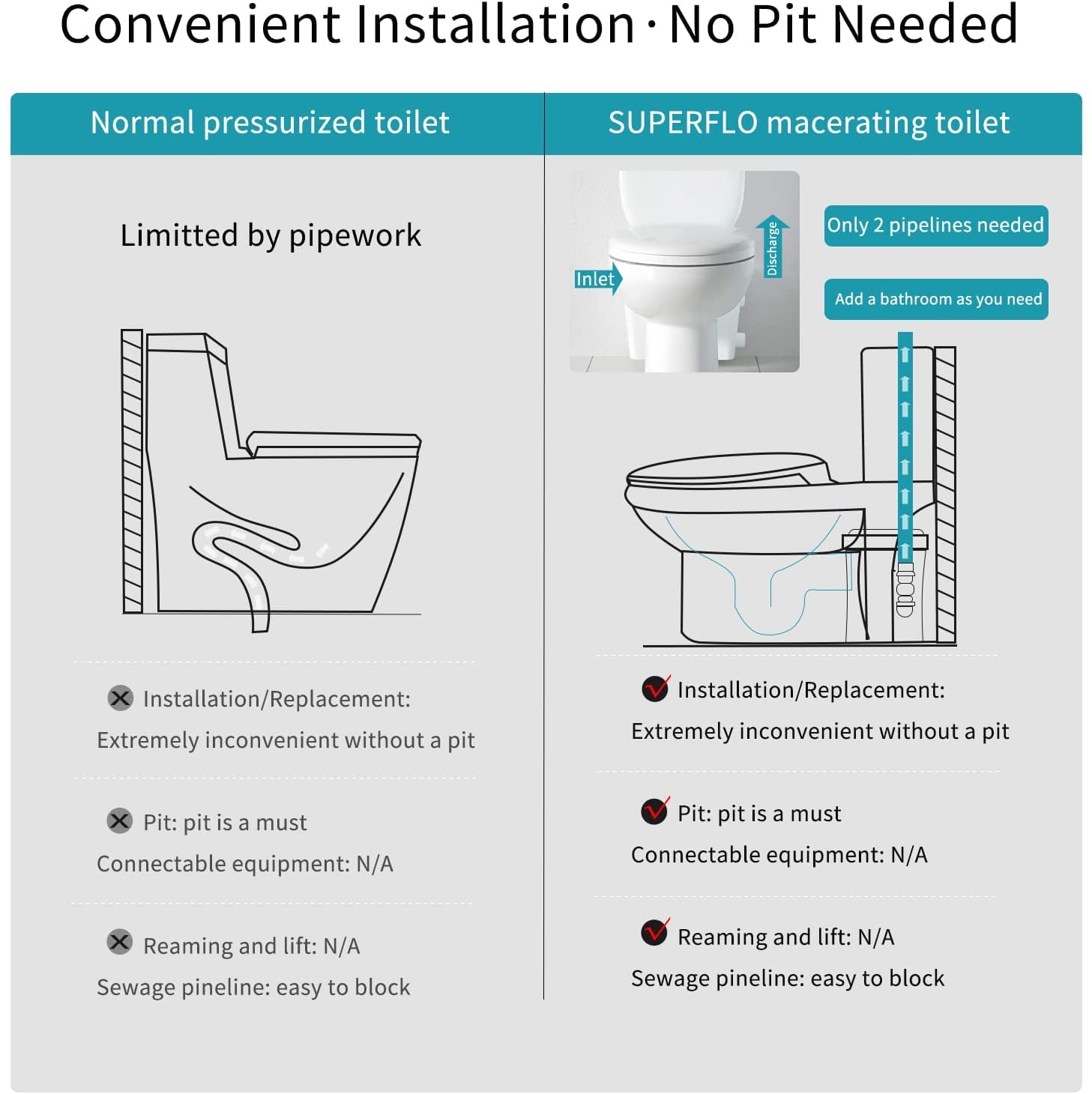 Convenient Installation · No Pit Needed

Normal pressurized toilet

Limitted by pipework

Installation/Replacement:
Extremely inconvenient without a pit

Pit: pit is a must
Connectable equipment: N/A

Reaming and lift: N/A
Sewage pineline: easy to block

SUPERFLO macerating toilet

Inlet

Discharge

Only 2 pipelines needed

Add a bathroom as you need

Installation/Replacement:
Extremely inconvenient without a pit

Pit: pit is a must
Connectable equipment: N/A

Reaming and lift: N/A
Sewage pineline: easy to block